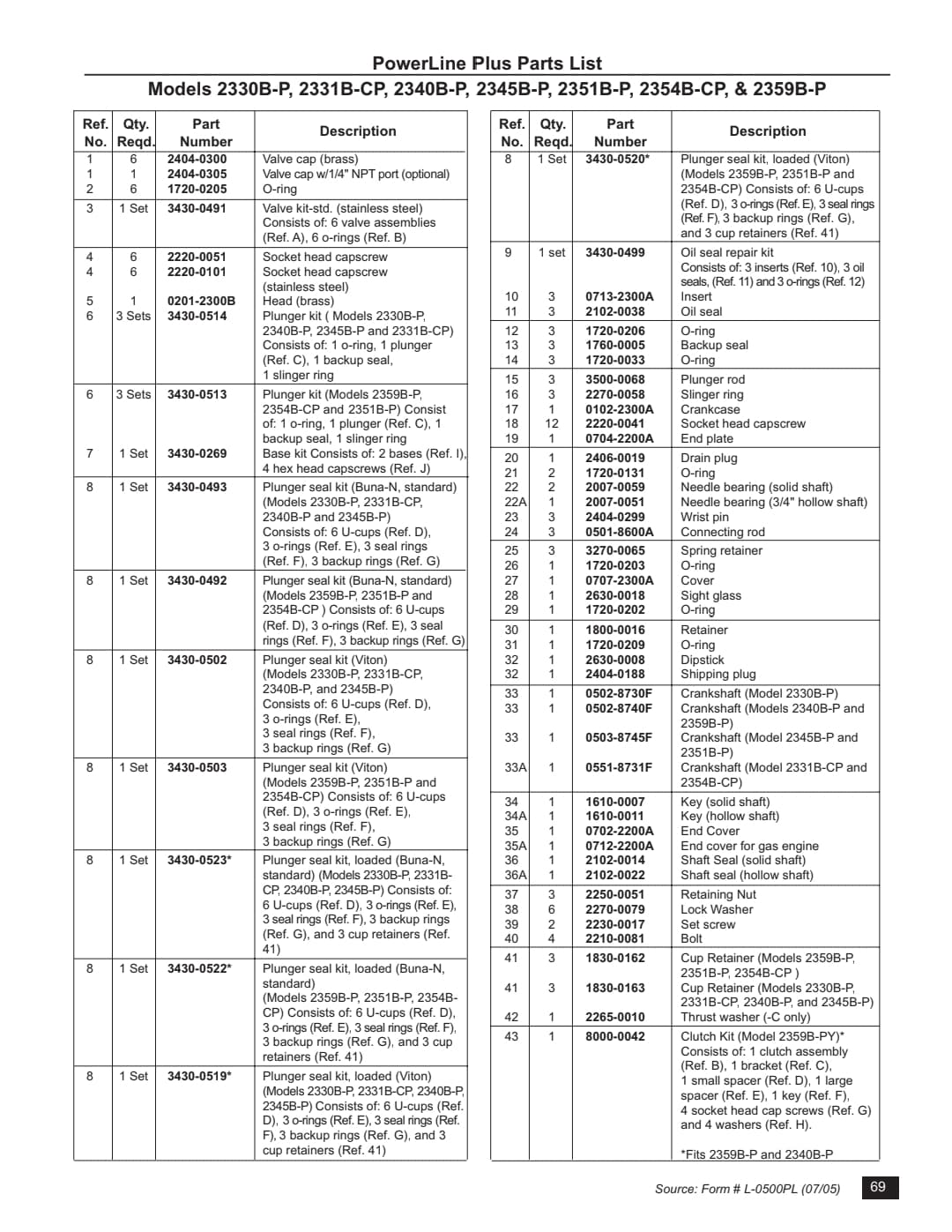 PowerLine Plus Parts List

Models 2330B-P, 2331B-CP, 2340B-P, 2345B-P, 2351B-P, 2354B-CP, & 2359B-P

| Ref. No. | Qty. Reqd. | Part Number | Description |
|---|---|---|---|
| 1 | 6 | 2404-0300 | Valve cap (brass) |
| 1 | 1 | 2404-0305 | Valve cap w/1/4" NPT port (optional) |
| 2 | 6 | 1720-0205 | O-ring |
| 3 | 1 Set | 3430-0491 | Valve kit-std. (stainless steel) Consists of: 6 valve assemblies (Ref. A), 6 o-rings (Ref. B) |
| 4 | 6 | 2220-0051 | Socket head capscrew |
| 4 | 6 | 2220-0101 | Socket head capscrew (stainless steel) |
| 5 | 1 | 0201-2300B | Head (brass) |
| 6 | 3 Sets | 3430-0514 | Plunger kit ( Models 2330B-P, 2340B-P, 2345B-P and 2331B-CP) Consists of: 1 o-ring, 1 plunger (Ref. C), 1 backup seal, 1 slinger ring |
| 6 | 3 Sets | 3430-0513 | Plunger kit (Models 2359B-P, 2354B-CP and 2351B-P) Consist of: 1 o-ring, 1 plunger (Ref. C), 1 backup seal, 1 slinger ring |
| 7 | 1 Set | 3430-0269 | Base kit Consists of: 2 bases (Ref. I), 4 hex head capscrews (Ref. J) |
| 8 | 1 Set | 3430-0493 | Plunger seal kit (Buna-N, standard) (Models 2330B-P, 2331B-CP, 2340B-P and 2345B-P) Consists of: 6 U-cups (Ref. D), 3 o-rings (Ref. E), 3 seal rings (Ref. F), 3 backup rings (Ref. G) |
| 8 | 1 Set | 3430-0492 | Plunger seal kit (Buna-N, standard) (Models 2359B-P, 2351B-P and 2354B-CP ) Consists of: 6 U-cups (Ref. D), 3 o-rings (Ref. E), 3 seal rings (Ref. F), 3 backup rings (Ref. G) |
| 8 | 1 Set | 3430-0502 | Plunger seal kit (Viton) (Models 2330B-P, 2331B-CP, 2340B-P, and 2345B-P) Consists of: 6 U-cups (Ref. D), 3 o-rings (Ref. E), 3 seal rings (Ref. F), 3 backup rings (Ref. G) |
| 8 | 1 Set | 3430-0503 | Plunger seal kit (Viton) (Models 2359B-P, 2351B-P and 2354B-CP) Consists of: 6 U-cups (Ref. D), 3 o-rings (Ref. E), 3 seal rings (Ref. F), 3 backup rings (Ref. G) |
| 8 | 1 Set | 3430-0523* | Plunger seal kit, loaded (Buna-N, standard) (Models 2330B-P, 2331B-CP, 2340B-P, 2345B-P) Consists of: 6 U-cups (Ref. D), 3 o-rings (Ref. E), 3 seal rings (Ref. F), 3 backup rings (Ref. G), and 3 cup retainers (Ref. 41) |
| 8 | 1 Set | 3430-0522* | Plunger seal kit, loaded (Buna-N, standard) (Models 2359B-P, 2351B-P, 2354B-CP) Consists of: 6 U-cups (Ref. D), 3 o-rings (Ref. E), 3 seal rings (Ref. F), 3 backup rings (Ref. G), and 3 cup retainers (Ref. 41) |
| 8 | 1 Set | 3430-0519* | Plunger seal kit, loaded (Viton) (Models 2330B-P, 2331B-CP, 2340B-P, 2345B-P) Consists of: 6 U-cups (Ref. D), 3 o-rings (Ref. E), 3 seal rings (Ref. F), 3 backup rings (Ref. G), and 3 cup retainers (Ref. 41) |

| Ref. No. | Qty. Reqd. | Part Number | Description |
|---|---|---|---|
| 8 | 1 Set | 3430-0520* | Plunger seal kit, loaded (Viton) (Models 2359B-P, 2351B-P and 2354B-CP) Consists of: 6 U-cups (Ref. D), 3 o-rings (Ref. E), 3 seal rings (Ref. F), 3 backup rings (Ref. G), and 3 cup retainers (Ref. 41) |
| 9 | 1 set | 3430-0499 | Oil seal repair kit Consists of: 3 inserts (Ref. 10), 3 oil seals, (Ref. 11) and 3 o-rings (Ref. 12) |
| 10 | 3 | 0713-2300A | Insert |
| 11 | 3 | 2102-0038 | Oil seal |
| 12 | 3 | 1720-0206 | O-ring |
| 13 | 3 | 1760-0005 | Backup seal |
| 14 | 3 | 1720-0033 | O-ring |
| 15 | 3 | 3500-0068 | Plunger rod |
| 16 | 3 | 2270-0058 | Slinger ring |
| 17 | 1 | 0102-2300A | Crankcase |
| 18 | 12 | 2220-0041 | Socket head capscrew |
| 19 | 1 | 0704-2200A | End plate |
| 20 | 1 | 2406-0019 | Drain plug |
| 21 | 2 | 1720-0131 | O-ring |
| 22 | 2 | 2007-0059 | Needle bearing (solid shaft) |
| 22A | 1 | 2007-0051 | Needle bearing (3/4" hollow shaft) |
| 23 | 3 | 2404-0299 | Wrist pin |
| 24 | 3 | 0501-8600A | Connecting rod |
| 25 | 3 | 3270-0065 | Spring retainer |
| 26 | 1 | 1720-0203 | O-ring |
| 27 | 1 | 0707-2300A | Cover |
| 28 | 1 | 2630-0018 | Sight glass |
| 29 | 1 | 1720-0202 | O-ring |
| 30 | 1 | 1800-0016 | Retainer |
| 31 | 1 | 1720-0209 | O-ring |
| 32 | 1 | 2630-0008 | Dipstick |
| 32 | 1 | 2404-0188 | Shipping plug |
| 33 | 1 | 0502-8730F | Crankshaft (Model 2330B-P) |
| 33 | 1 | 0502-8740F | Crankshaft (Models 2340B-P and 2359B-P) |
| 33 | 1 | 0503-8745F | Crankshaft (Model 2345B-P and 2351B-P) |
| 33A | 1 | 0551-8731F | Crankshaft (Model 2331B-CP and 2354B-CP) |
| 34 | 1 | 1610-0007 | Key (solid shaft) |
| 34A | 1 | 1610-0011 | Key (hollow shaft) |
| 35 | 1 | 0702-2200A | End Cover |
| 35A | 1 | 0712-2200A | End cover for gas engine |
| 36 | 1 | 2102-0014 | Shaft Seal (solid shaft) |
| 36A | 1 | 2102-0022 | Shaft seal (hollow shaft) |
| 37 | 3 | 2250-0051 | Retaining Nut |
| 38 | 6 | 2270-0079 | Lock Washer |
| 39 | 2 | 2230-0017 | Set screw |
| 40 | 4 | 2210-0081 | Bolt |
| 41 | 3 | 1830-0162 | Cup Retainer (Models 2359B-P, 2351B-P, 2354B-CP ) |
| 41 | 3 | 1830-0163 | Cup Retainer (Models 2330B-P, 2331B-CP, 2340B-P, and 2345B-P) |
| 42 | 1 | 2265-0010 | Thrust washer (-C only) |
| 43 | 1 | 8000-0042 | Clutch Kit (Model 2359B-PY)* Consists of: 1 clutch assembly (Ref. B), 1 bracket (Ref. C), 1 small spacer (Ref. D), 1 large spacer (Ref. E), 1 key (Ref. F), 4 socket head cap screws (Ref. G) and 4 washers (Ref. H). *Fits 2359B-P and 2340B-P |

Source: Form # L-0500PL (07/05)

69